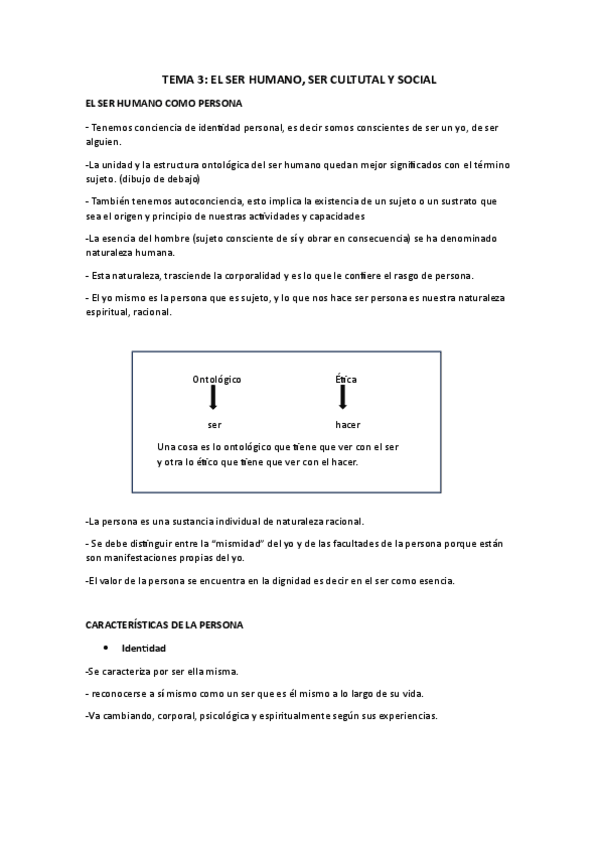 TEMA 3: EL SER HUMANO, SER CULTUTAL Y SOCIAL

EL SER HUMANO COMO PERSONA

- Tenemos conciencia de identidad personal, es decir somos conscientes de ser un yo, de ser alguien.

-La unidad y la estructura ontológica del ser humano quedan mejor significados con el término sujeto. (dibujo de debajo)

- También tenemos autoconciencia, esto implica la existencia de un sujeto o un sustrato que sea el origen y principio de nuestras actividades y capacidades

-La esencia del hombre (sujeto consciente de sí y obrar en consecuencia) se ha denominado naturaleza humana.

- Esta naturaleza, trasciende la corporalidad y es lo que le confiere el rasgo de persona.

- El yo mismo es la persona que es sujeto, y lo que nos hace ser persona es nuestra naturaleza espiritual, racional.

Ontológico

ser

Ética

hacer

Una cosa es lo ontológico que tiene que ver con el ser y otra lo ético que tiene que ver con el hacer.

-La persona es una sustancia individual de naturaleza racional.

- Se debe distinguir entre la "mismidad" del yo y de las facultades de la persona porque están son manifestaciones propias del yo.

-El valor de la persona se encuentra en la dignidad es decir en el ser como esencia.

CARACTERÍSTICAS DE LA PERSONA

• Identidad

-Se caracteriza por ser ella misma.

- reconocerse a sí mismo como un ser que es él mismo a lo largo de su vida.

-Va cambiando, corporal, psicológica y espiritualmente según sus experiencias.